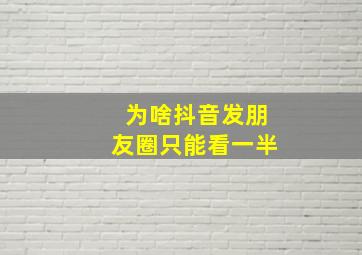 为啥抖音发朋友圈只能看一半